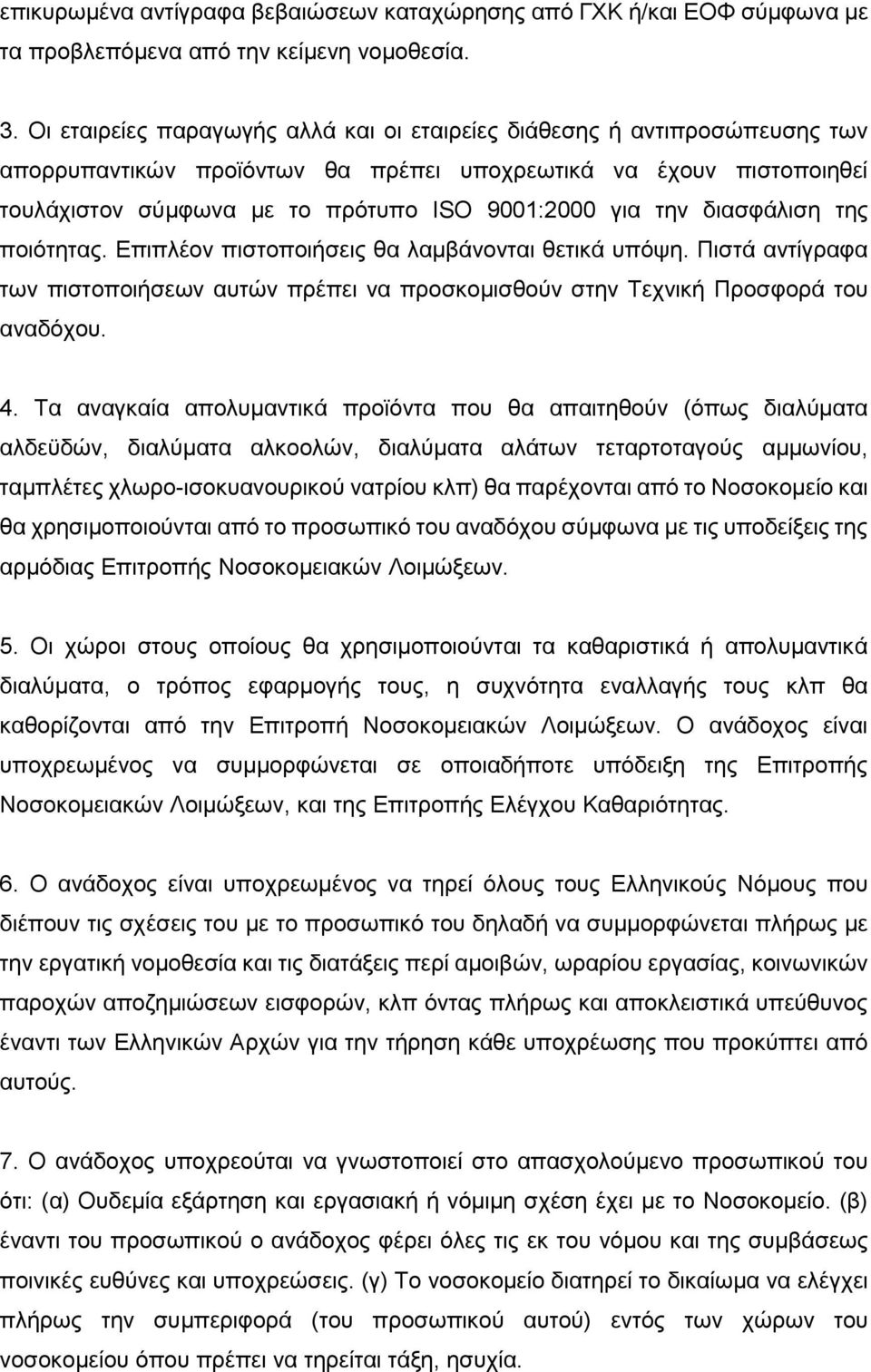 επικυρωμένα αντίγραφα βεβαιώσεων καταχώρησης από ΓΧΚ ή/και ΕΟΦ σύμφωνα με τα προβλεπόμενα από την κείμενη νομοθεσία.

3. Οι εταιρείες παραγωγής αλλά και οι εταιρείες διάθεσης ή αντιπροσώπευσης των απορρυπαντικών προϊόντων θα πρέπει υποχρεωτικά να έχουν πιστοποιηθεί τουλάχιστον σύμφωνα με το πρότυπο ISO 9001:2000 για την διασφάλιση της ποιότητας. Επιπλέον πιστοποιήσεις θα λαμβάνονται θετικά υπόψη. Πιστά αντίγραφα των πιστοποιήσεων αυτών πρέπει να προσκομισθούν στην Τεχνική Προσφορά του αναδόχου.

4. Τα αναγκαία απολυμαντικά προϊόντα που θα απαιτηθούν (όπως διαλύματα αλδεϋδών, διαλύματα αλκοολών, διαλύματα αλάτων τεταρτοταγούς αμμωνίου, ταμπλέτες χλωρο-ισοκυανουρικού νατρίου κλπ) θα παρέχονται από το Νοσοκομείο και θα χρησιμοποιούνται από το προσωπικό του αναδόχου σύμφωνα με τις υποδείξεις της αρμόδιας Επιτροπής Νοσοκομειακών Λοιμώξεων.

5. Οι χώροι στους οποίους θα χρησιμοποιούνται τα καθαριστικά ή απολυμαντικά διαλύματα, ο τρόπος εφαρμογής τους, η συχνότητα εναλλαγής τους κλπ θα καθορίζονται από την Επιτροπή Νοσοκομειακών Λοιμώξεων. Ο ανάδοχος είναι υποχρεωμένος να συμμορφώνεται σε οποιαδήποτε υπόδειξη της Επιτροπής Νοσοκομειακών Λοιμώξεων, και της Επιτροπής Ελέγχου Καθαριότητας.

6. Ο ανάδοχος είναι υποχρεωμένος να τηρεί όλους τους Ελληνικούς Νόμους που διέπουν τις σχέσεις του με το προσωπικό του δηλαδή να συμμορφώνεται πλήρως με την εργατική νομοθεσία και τις διατάξεις περί αμοιβών, ωραρίου εργασίας, κοινωνικών παροχών αποζημιώσεων εισφορών, κλπ όντας πλήρως και αποκλειστικά υπεύθυνος έναντι των Ελληνικών Αρχών για την τήρηση κάθε υποχρέωσης που προκύπτει από αυτούς.

7. Ο ανάδοχος υποχρεούται να γνωστοποιεί στο απασχολούμενο προσωπικό του ότι: (α) Ουδεμία εξάρτηση και εργασιακή ή νόμιμη σχέση έχει με το Νοσοκομείο. (β) έναντι του προσωπικού ο ανάδοχος φέρει όλες τις εκ του νόμου και της συμβάσεως ποινικές ευθύνες και υποχρεώσεις. (γ) Το νοσοκομείο διατηρεί το δικαίωμα να ελέγχει πλήρως την συμπεριφορά (του προσωπικού αυτού) εντός των χώρων του νοσοκομείου όπου πρέπει να τηρείται τάξη, ησυχία.